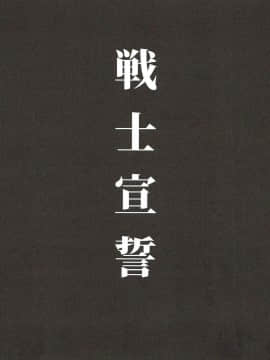 戦士宣誓